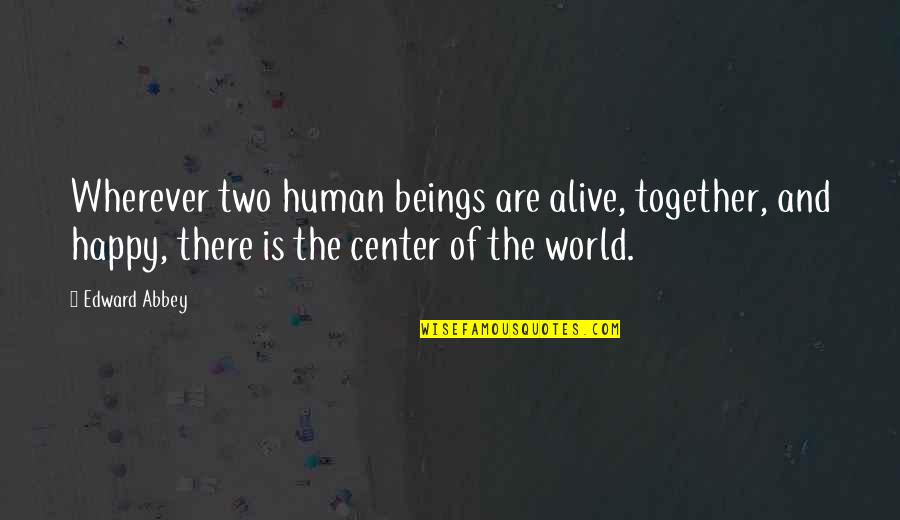 Wherever two human beings are alive, together, and happy, there is the center of the world.

Edward Abbey

WISEFAMOUSQUOTES.COM